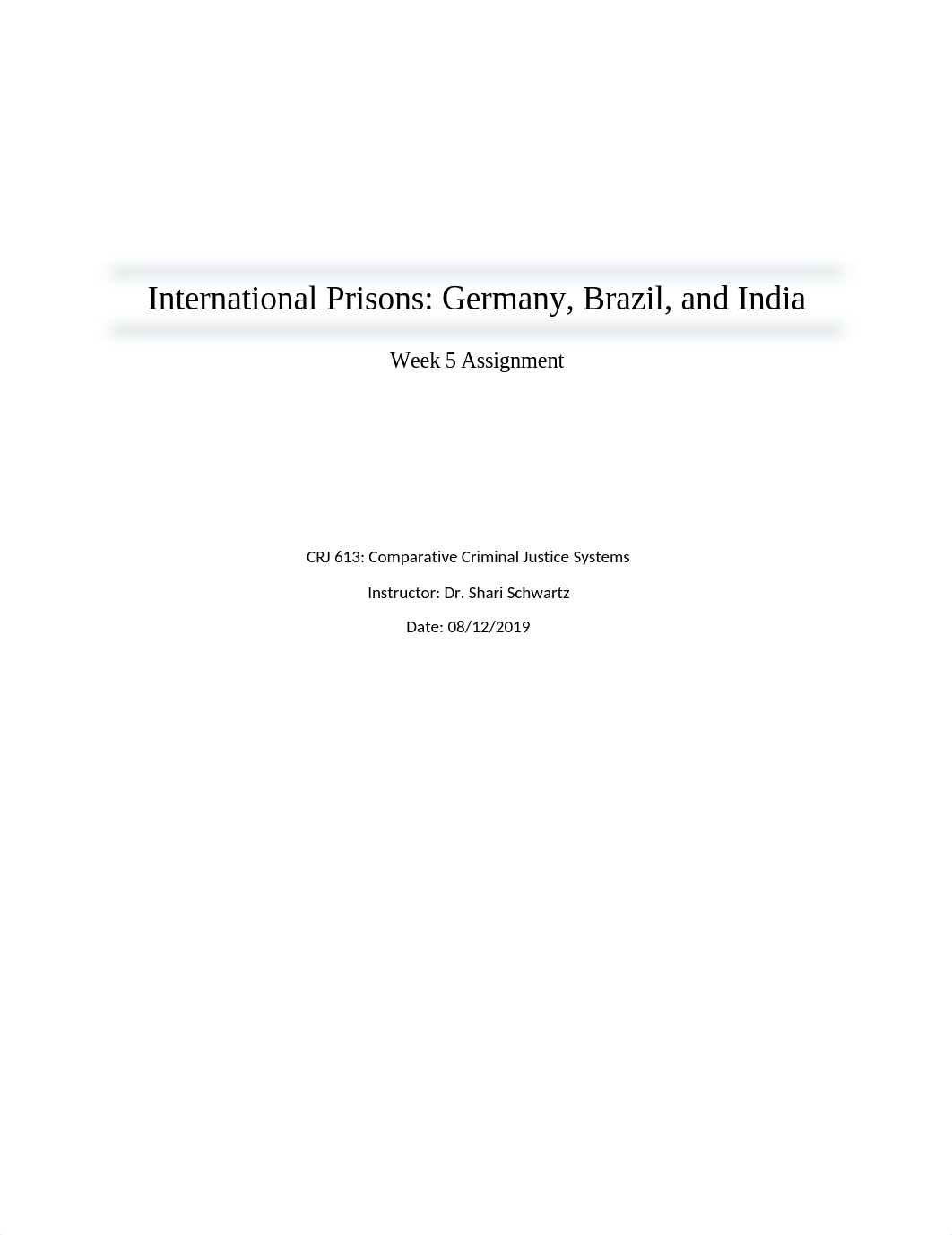 International Prisons: Germany, Brazil, and India

Week 5 Assignment

CRJ 613: Comparative Criminal Justice Systems

Instructor: Dr. Shari Schwartz

Date: 08/12/2019